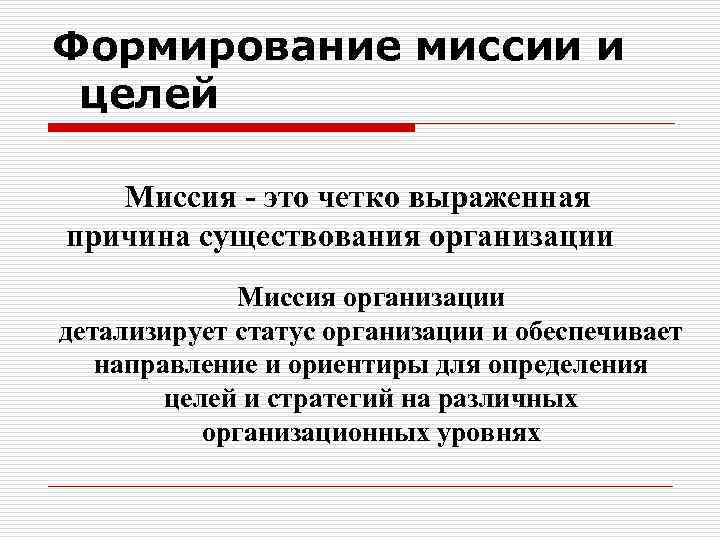 Формирование миссии и целей

Миссия - это четко выраженная причина существования организации

Миссия организации детализирует статус организации и обеспечивает направление и ориентиры для определения целей и стратегий на различных организационных уровнях